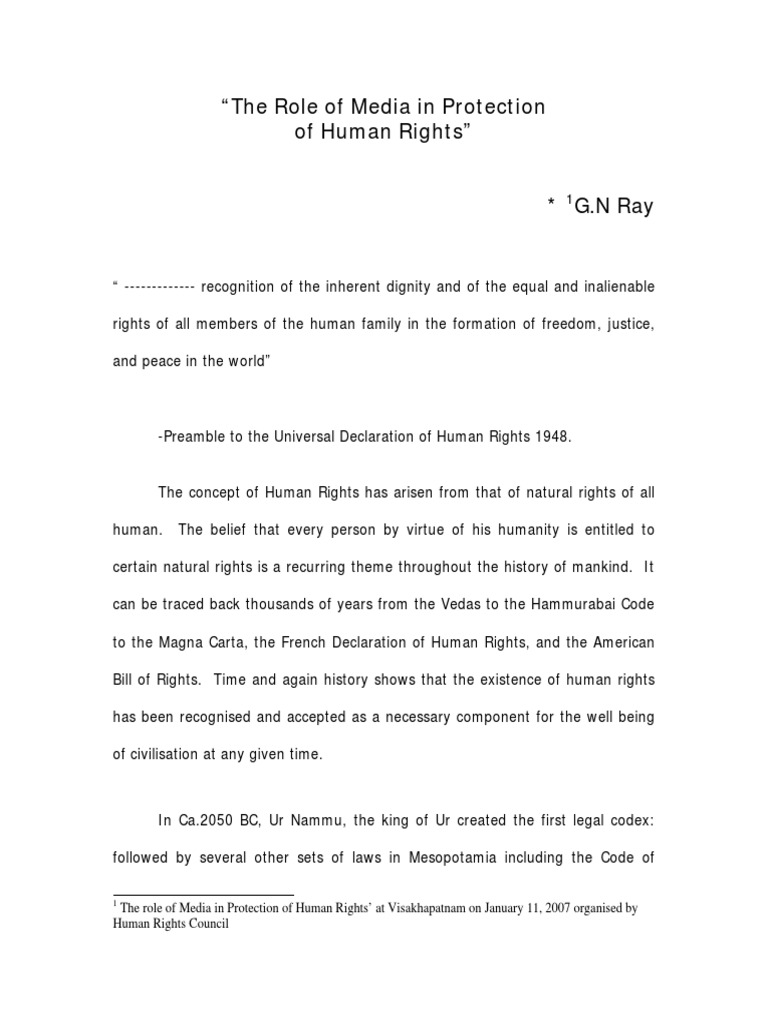 "The Role of Media in Protection
of Human Rights"

* $^{1}$G.N Ray

" ------------- recognition of the inherent dignity and of the equal and inalienable rights of all members of the human family in the formation of freedom, justice, and peace in the world"

-Preamble to the Universal Declaration of Human Rights 1948.

The concept of Human Rights has arisen from that of natural rights of all human. The belief that every person by virtue of his humanity is entitled to certain natural rights is a recurring theme throughout the history of mankind. It can be traced back thousands of years from the Vedas to the Hammurabai Code to the Magna Carta, the French Declaration of Human Rights, and the American Bill of Rights. Time and again history shows that the existence of human rights has been recognised and accepted as a necessary component for the well being of civilisation at any given time.

In Ca.2050 BC, Ur Nammu, the king of Ur created the first legal codex: followed by several other sets of laws in Mesopotamia including the Code of

$^{1}$ The role of Media in Protection of Human Rights' at Visakhapatnam on January 11, 2007 organised by Human Rights Council